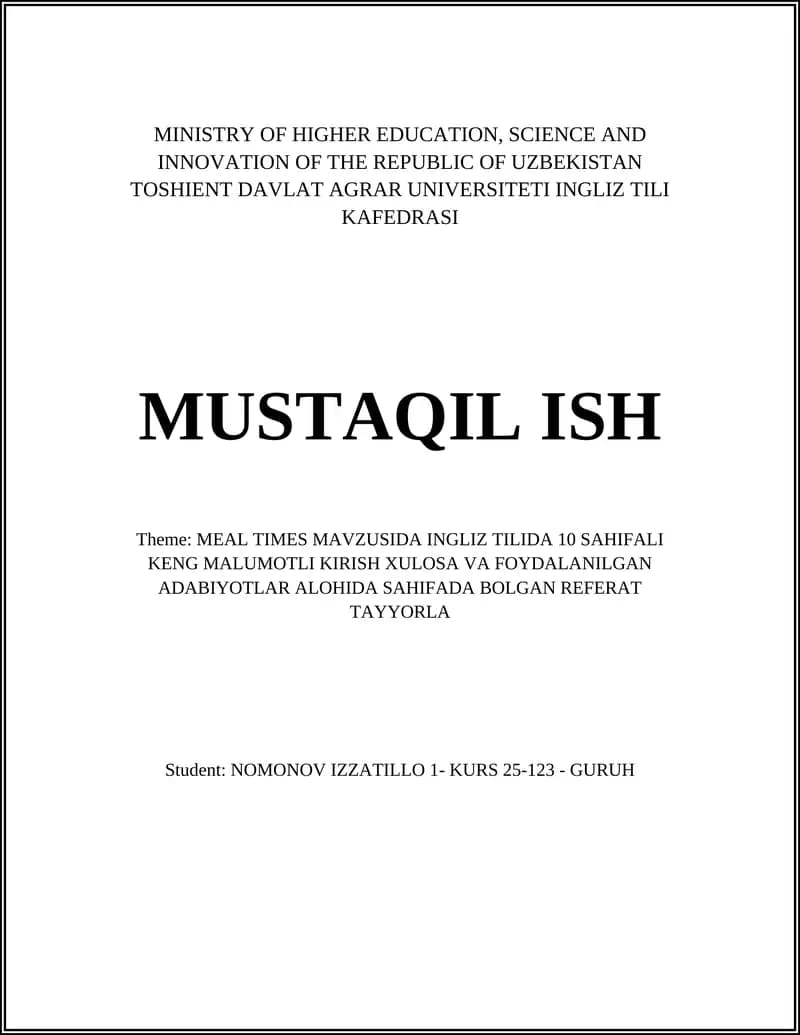 MINISTRY OF HIGHER EDUCATION, SCIENCE AND INNOVATION OF THE REPUBLIC OF UZBEKISTAN TOSHIENT DAVLAT AGRAR UNIVERSITETI INGLIZ TILI KAFEDRASI

MUSTAQIL ISH

Theme: MEAL TIMES MAVZUSIDA INGLIZ TILIDA 10 SAHIFALI KENG MALUMOTLI KIRISH XULOSA VA FOYDALANILGAN ADABIYOTLAR ALOHIDA SAHIFADA BOLGAN REFERAT TAYYORLA

Student: NOMONOV IZZATILLO 1- KURS 25-123 - GURUH